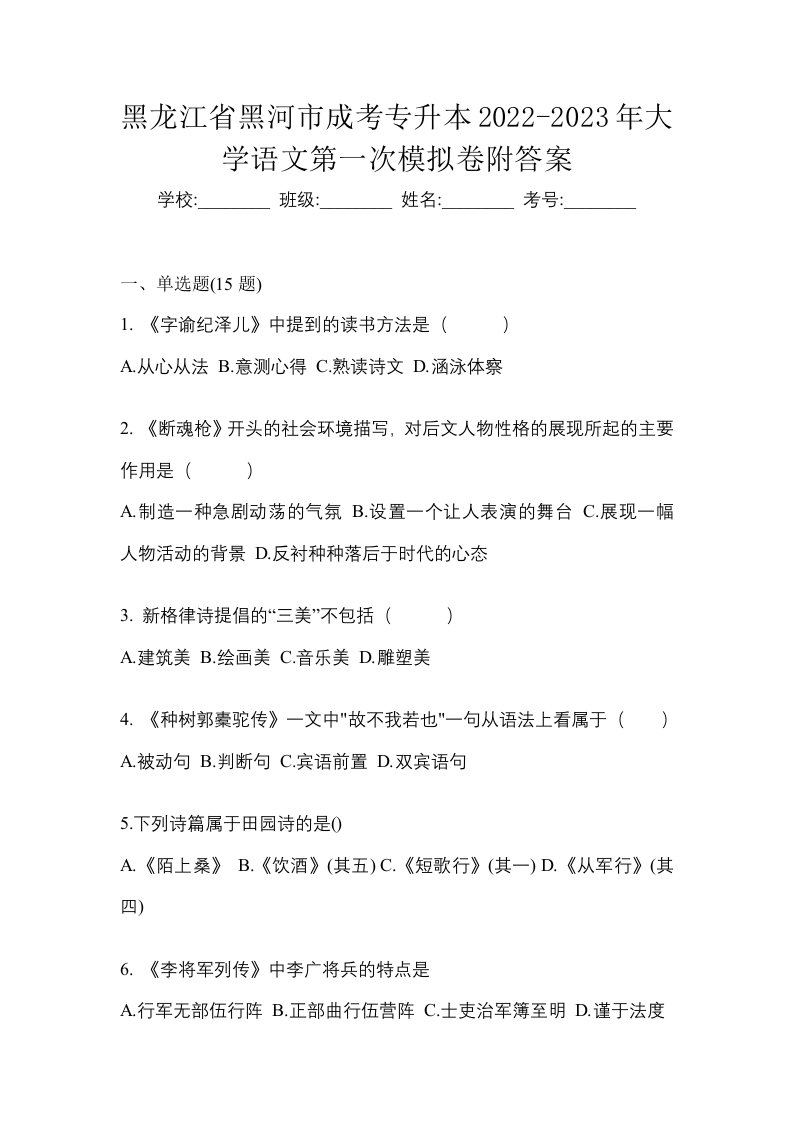 黑龙江省黑河市成考专升本2022-2023年大学语文第一次模拟卷附答案

学校:________ 班级:________ 姓名:________ 考号:________

一、单选题(15 题)

1. 《字谕纪泽儿》中提到的读书方法是（　　）

A.从心从法 B.意测心得 C.熟读诗文 D.涵泳体察

2. 《断魂枪》开头的社会环境描写，对后文人物性格的展现所起的主要作用是（　　）

A.制造一种急剧动荡的气氛 B.设置一个让人表演的舞台 C.展现一幅人物活动的背景 D.反衬种种落后于时代的心态

3. 新格律诗提倡的“三美”不包括（　　）

A.建筑美 B.绘画美 C.音乐美 D.雕塑美

4. 《种树郭橐驼传》一文中"故不我若也"一句从语法上看属于（　　）

A.被动句 B.判断句 C.宾语前置 D.双宾语句

5.下列诗篇属于田园诗的是()

A.《陌上桑》 B.《饮酒》(其五) C.《短歌行》(其一) D.《从军行》(其四)

6. 《李将军列传》中李广将兵的特点是

A.行军无部伍行阵 B.正部曲行伍营阵 C.士吏治军簿至明 D.谨于法度